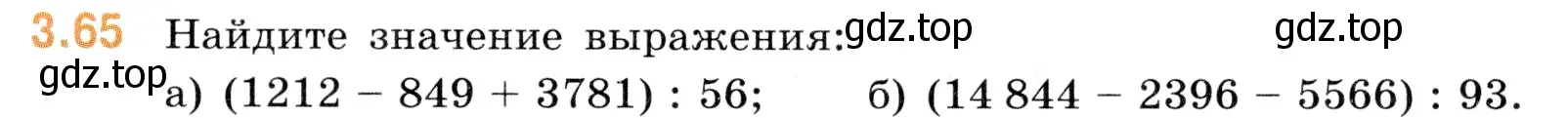 3.65 Найдите значение выражения: gdz.top gdz.top

gdz.top а) $(1212 - 849 + 3781) : 56$; б) $(14\,844 - 2396 - 5566) : 93$.